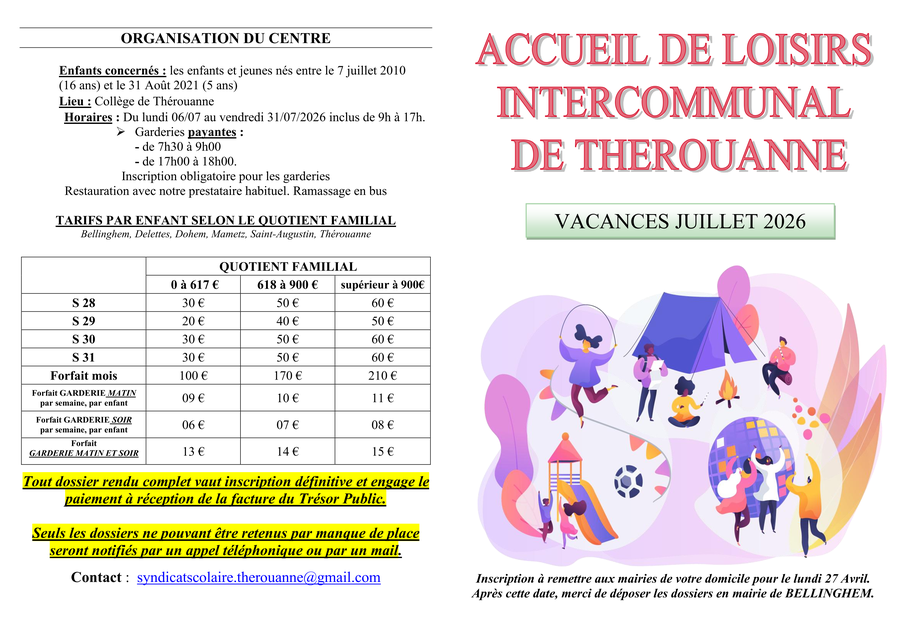 ORGANISATION DU CENTRE

Enfants concernés : les enfants et jeunes nés entre le 7 juillet 2010 (16 ans) et le 31 Août 2021 (5 ans)
Lieu : Collège de Thérouanne
Horaires : Du lundi 06/07 au vendredi 31/07/2026 inclus de 9h à 17h.
➢ Garderies payantes :
- de 7h30 à 9h00
- de 17h00 à 18h00.
Inscription obligatoire pour les garderies
Restauration avec notre prestataire habituel. Ramassage en bus

TARIFS PAR ENFANT SELON LE QUOTIENT FAMILIAL
Bellinghem, Delettes, Dohem, Mametz, Saint-Augustin, Thérouanne

| | QUOTIENT FAMILIAL | | |
|---|---|---|---|
| | 0 à 617 € | 618 à 900 € | supérieur à 900€ |
| S 28 | 30 € | 50 € | 60 € |
| S 29 | 20 € | 40 € | 50 € |
| S 30 | 30 € | 50 € | 60 € |
| S 31 | 30 € | 50 € | 60 € |
| Forfait mois | 100 € | 170 € | 210 € |
| Forfait GARDERIE MATIN par semaine, par enfant | 09 € | 10 € | 11 € |
| Forfait GARDERIE SOIR par semaine, par enfant | 06 € | 07 € | 08 € |
| Forfait GARDERIE MATIN ET SOIR | 13 € | 14 € | 15 € |

Tout dossier rendu complet vaut inscription définitive et engage le paiement à réception de la facture du Trésor Public.

Seuls les dossiers ne pouvant être retenus par manque de place seront notifiés par un appel téléphonique ou par un mail.

Contact : syndicatscolaire.therouanne@gmail.com

ACCUEIL DE LOISIRS INTERCOMMUNAL DE THEROUANNE

VACANCES JUILLET 2026

Inscription à remettre aux mairies de votre domicile pour le lundi 27 Avril.
Après cette date, merci de déposer les dossiers en mairie de BELLINGHEM.